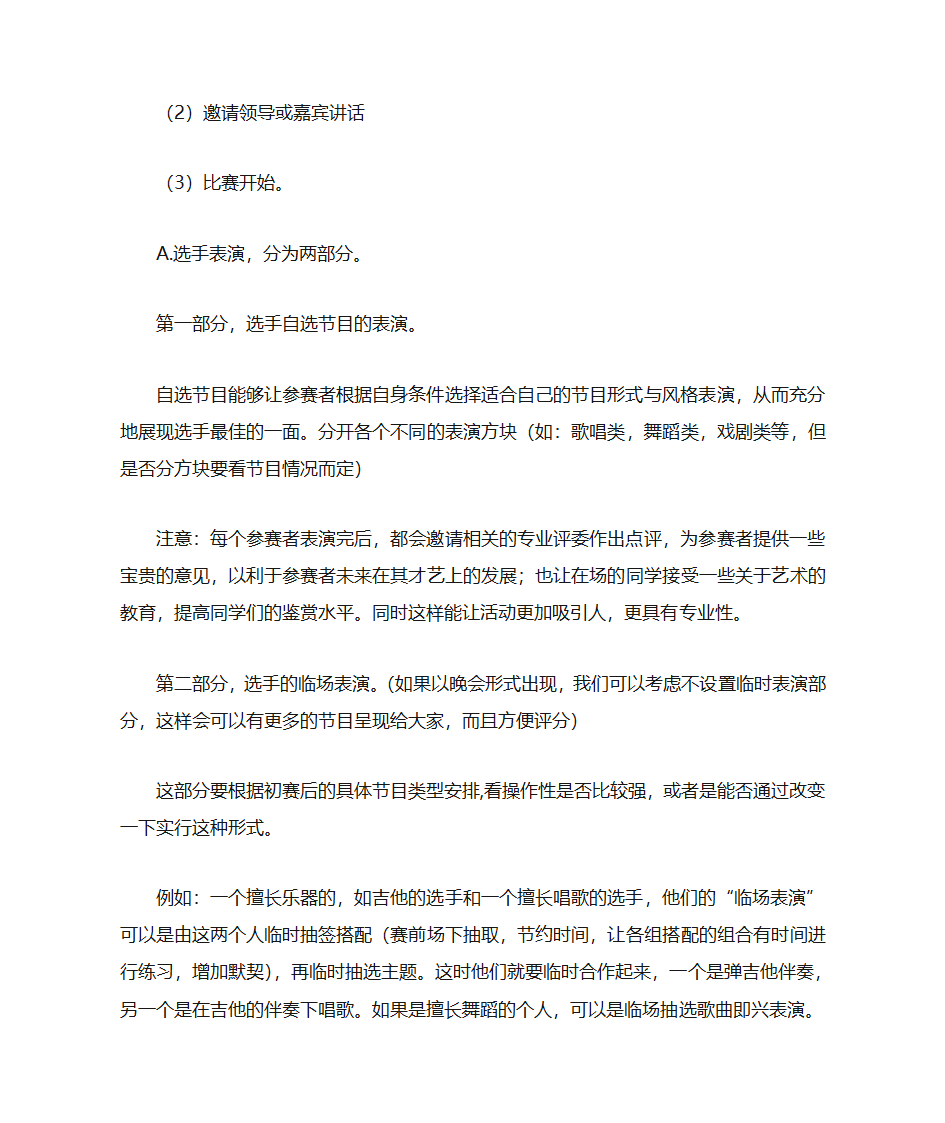 （2）邀请领导或嘉宾讲话

（3）比赛开始。

A.选手表演，分为两部分。

第一部分，选手自选节目的表演。

自选节目能够让参赛者根据自身条件选择适合自己的节目形式与风格表演，从而充分地展现选手最佳的一面。分开各个不同的表演方块（如：歌唱类，舞蹈类，戏剧类等，但是否分方块要看节目情况而定）

注意：每个参赛者表演完后，都会邀请相关的专业评委作出点评，为参赛者提供一些宝贵的意见，以利于参赛者未来在其才艺上的发展；也让在场的同学接受一些关于艺术的教育，提高同学们的鉴赏水平。同时这样能让活动更加吸引人，更具有专业性。

第二部分，选手的临场表演。(如果以晚会形式出现，我们可以考虑不设置临时表演部分，这样会可以有更多的节目呈现给大家，而且方便评分)

这部分要根据初赛后的具体节目类型安排,看操作性是否比较强，或者是能否通过改变一下实行这种形式。

例如：一个擅长乐器的，如吉他的选手和一个擅长唱歌的选手，他们的“临场表演”可以是由这两个人临时抽签搭配（赛前场下抽取，节约时间，让各组搭配的组合有时间进行练习，增加默契），再临时抽选主题。这时他们就要临时合作起来，一个是弹吉他伴奏，另一个是在吉他的伴奏下唱歌。如果是擅长舞蹈的个人，可以是临场抽选歌曲即兴表演。